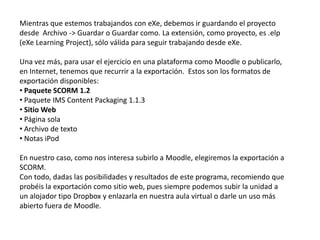 Mientras que estemos trabajandos con eXe, debemos ir guardando el proyecto desde Archivo -> Guardar o Guardar como. La extensión, como proyecto, es .elp (eXe Learning Project), sólo válida para seguir trabajando desde eXe.

Una vez más, para usar el ejercicio en una plataforma como Moodle o publicarlo, en Internet, tenemos que recurrir a la exportación. Estos son los formatos de exportación disponibles:
• Paquete SCORM 1.2
• Paquete IMS Content Packaging 1.1.3
• Sitio Web
• Página sola
• Archivo de texto
• Notas iPod

En nuestro caso, como nos interesa subirlo a Moodle, elegiremos la exportación a SCORM.
Con todo, dadas las posibilidades y resultados de este programa, recomiendo que probéis la exportación como sitio web, pues siempre podemos subir la unidad a un alojador tipo Dropbox y enlazarla en nuestra aula virtual o darle un uso más abierto fuera de Moodle.